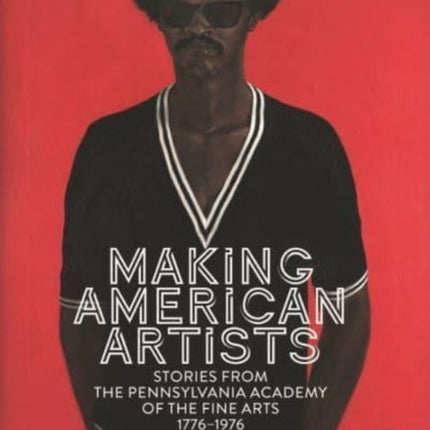 MAKING AMERICAN ARTISTS

STORIES FROM THE PENNSYLVANIA ACADEMY OF THE FINE ARTS 1776–1976